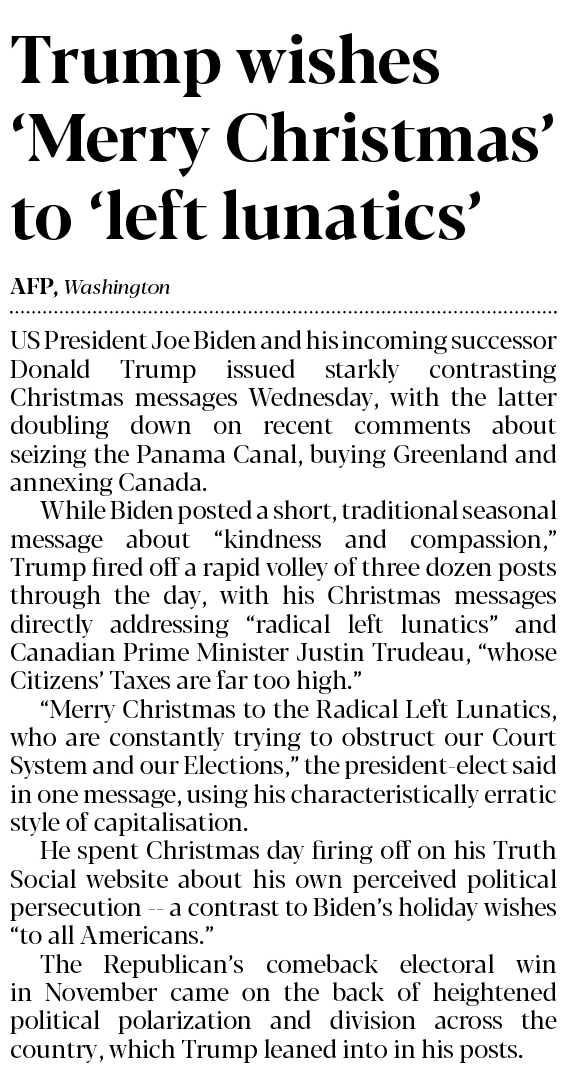 Trump wishes 'Merry Christmas' to 'left lunatics'

AFP, Washington

US President Joe Biden and his incoming successor Donald Trump issued starkly contrasting Christmas messages Wednesday, with the latter doubling down on recent comments about seizing the Panama Canal, buying Greenland and annexing Canada.

While Biden posted a short, traditional seasonal message about "kindness and compassion," Trump fired off a rapid volley of three dozen posts through the day, with his Christmas messages directly addressing "radical left lunatics" and Canadian Prime Minister Justin Trudeau, "whose Citizens' Taxes are far too high."

"Merry Christmas to the Radical Left Lunatics, who are constantly trying to obstruct our Court System and our Elections," the president-elect said in one message, using his characteristically erratic style of capitalisation.

He spent Christmas day firing off on his Truth Social website about his own perceived political persecution -- a contrast to Biden's holiday wishes "to all Americans."

The Republican's comeback electoral win in November came on the back of heightened political polarization and division across the country, which Trump leaned into in his posts.